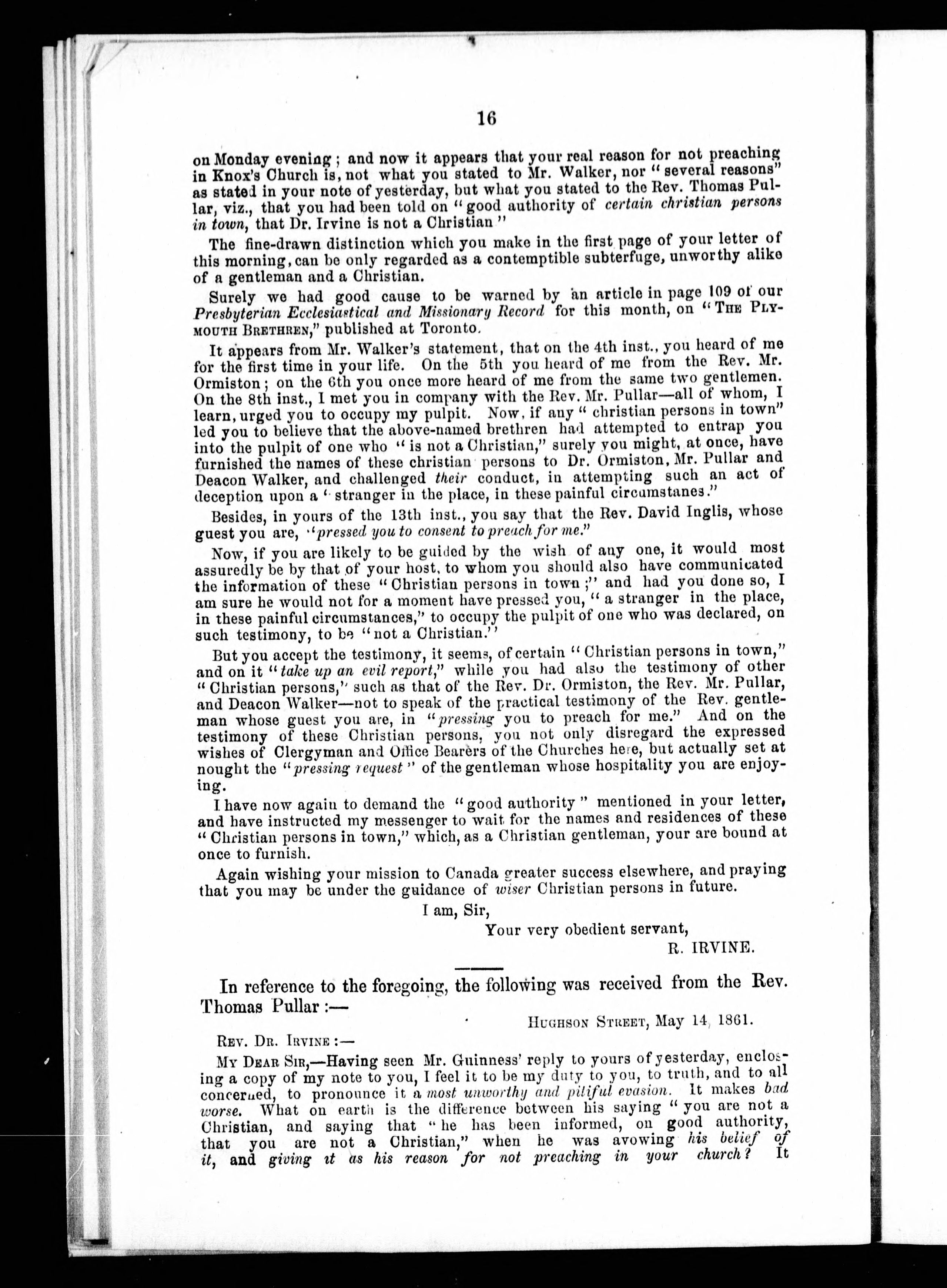 16

on Monday evening; and now it appears that your real reason for not preaching in Knox's Church is, not what you stated to Mr. Walker, nor "several reasons" as stated in your note of yesterday, but what you stated to the Rev. Thomas Pullar, viz., that you had been told on "good authority of certain christian persons in town, that Dr. Irvine is not a Christian"

The fine-drawn distinction which you make in the first page of your letter of this morning, can be only regarded as a contemptible subterfuge, unworthy alike of a gentleman and a Christian.

Surely we had good cause to be warned by an article in page 109 of our Presbyterian Ecclesiastical and Missionary Record for this month, on "THE PLYMOUTH BRETHREN," published at Toronto.

It appears from Mr. Walker's statement, that on the 4th inst., you heard of me for the first time in your life. On the 5th you heard of me from the Rev. Mr. Ormiston; on the 6th you once more heard of me from the same two gentlemen. On the 8th inst., I met you in company with the Rev. Mr. Pullar—all of whom, I learn, urged you to occupy my pulpit. Now, if any "christian persons in town" led you to believe that the above-named brethren had attempted to entrap you into the pulpit of one who "is not a Christian," surely you might, at once, have furnished the names of these christian persons to Dr. Ormiston, Mr. Pullar and Deacon Walker, and challenged their conduct, in attempting such an act of deception upon a "stranger in the place, in these painful circumstanes."

Besides, in yours of the 13th inst., you say that the Rev. David Inglis, whose guest you are, "pressed you to consent to preach for me."

Now, if you are likely to be guided by the wish of any one, it would most assuredly be by that of your host, to whom you should also have communicated the information of these "Christian persons in town;" and had you done so, I am sure he would not for a moment have pressed you, "a stranger in the place, in these painful circumstances," to occupy the pulpit of one who was declared, on such testimony, to be "not a Christian."

But you accept the testimony, it seems, of certain "Christian persons in town," and on it "take up an evil report," while you had also the testimony of other "Christian persons," such as that of the Rev. Dr. Ormiston, the Rev. Mr. Pullar, and Deacon Walker—not to speak of the practical testimony of the Rev. gentleman whose guest you are, in "pressing you to preach for me." And on the testimony of these Christian persons, you not only disregard the expressed wishes of Clergyman and Office Bearers of the Churches here, but actually set at nought the "pressing request" of the gentleman whose hospitality you are enjoying.

I have now again to demand the "good authority" mentioned in your letter, and have instructed my messenger to wait for the names and residences of these "Christian persons in town," which, as a Christian gentleman, your are bound at once to furnish.

Again wishing your mission to Canada greater success elsewhere, and praying that you may be under the guidance of wiser Christian persons in future.

I am, Sir,
Your very obedient servant,
R. IRVINE.

In reference to the foregoing, the following was received from the Rev. Thomas Pullar:—

HUGHSON STREET, May 14, 1861.

REV. DR. IRVINE:—

MY DEAR SIR,—Having seen Mr. Guinness' reply to yours of yesterday, enclosing a copy of my note to you, I feel it to be my duty to you, to truth, and to all concerned, to pronounce it a most unworthy and pitiful evasion. It makes bad worse. What on earth is the difference between his saying "you are not a Christian, and saying that "he has been informed, on good authority, that you are not a Christian," when he was avowing his belief of it, and giving it as his reason for not preaching in your church? It